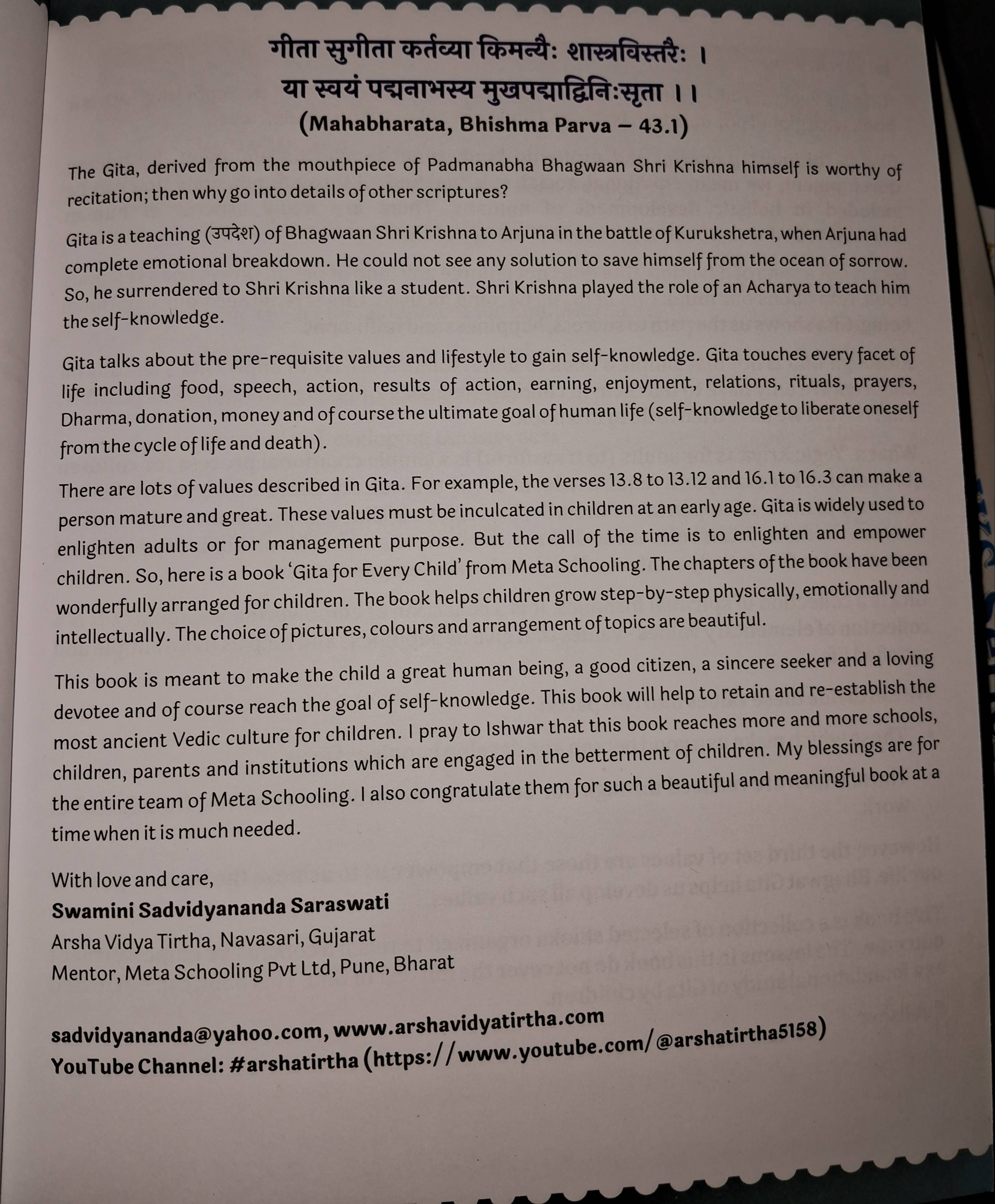 गीता सुगीता कर्तव्या किमन्यैः शास्त्रविस्तरैः ।
या स्वयं पद्मनाभस्य मुखपद्माद्विनिःसृता ।।
(Mahabharata, Bhishma Parva – 43.1)

The Gita, derived from the mouthpiece of Padmanabha Bhagwaan Shri Krishna himself is worthy of recitation; then why go into details of other scriptures?

Gita is a teaching (उपदेश) of Bhagwaan Shri Krishna to Arjuna in the battle of Kurukshetra, when Arjuna had complete emotional breakdown. He could not see any solution to save himself from the ocean of sorrow. So, he surrendered to Shri Krishna like a student. Shri Krishna played the role of an Acharya to teach him the self-knowledge.

Gita talks about the pre-requisite values and lifestyle to gain self-knowledge. Gita touches every facet of life including food, speech, action, results of action, earning, enjoyment, relations, rituals, prayers, Dharma, donation, money and of course the ultimate goal of human life (self-knowledge to liberate oneself from the cycle of life and death).

There are lots of values described in Gita. For example, the verses 13.8 to 13.12 and 16.1 to 16.3 can make a person mature and great. These values must be inculcated in children at an early age. Gita is widely used to enlighten adults or for management purpose. But the call of the time is to enlighten and empower children. So, here is a book 'Gita for Every Child' from Meta Schooling. The chapters of the book have been wonderfully arranged for children. The book helps children grow step-by-step physically, emotionally and intellectually. The choice of pictures, colours and arrangement of topics are beautiful.

This book is meant to make the child a great human being, a good citizen, a sincere seeker and a loving devotee and of course reach the goal of self-knowledge. This book will help to retain and re-establish the most ancient Vedic culture for children. I pray to Ishwar that this book reaches more and more schools, children, parents and institutions which are engaged in the betterment of children. My blessings are for the entire team of Meta Schooling. I also congratulate them for such a beautiful and meaningful book at a time when it is much needed.

With love and care,
Swamini Sadvidyananda Saraswati
Arsha Vidya Tirtha, Navasari, Gujarat
Mentor, Meta Schooling Pvt Ltd, Pune, Bharat

sadvidyananda@yahoo.com, www.arshavidyatirtha.com
YouTube Channel: #arshatirtha (https://www.youtube.com/@arshatirtha5158)